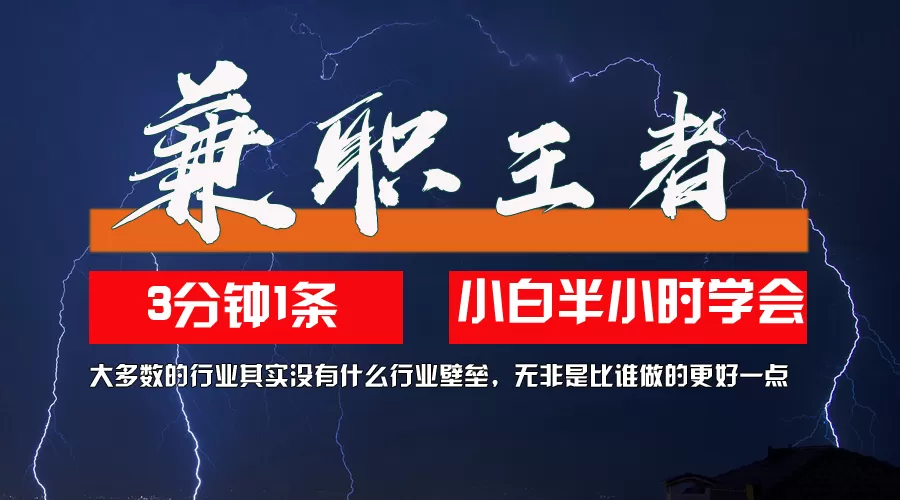 兼职王者

3分钟1条

小白半小时学会

大多数的行业其实没有什么行业壁垒，无非是比谁做的更好一点